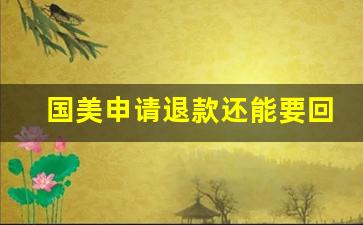 国美申请退款还能要回